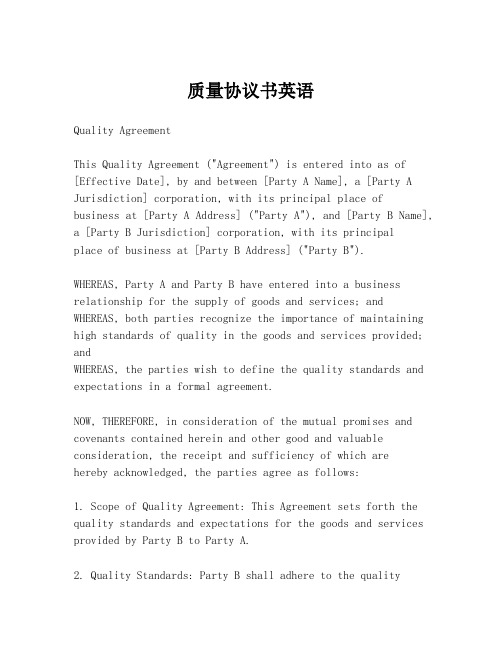 质量协议书英语

Quality Agreement

This Quality Agreement ("Agreement") is entered into as of [Effective Date], by and between [Party A Name], a [Party A Jurisdiction] corporation, with its principal place of business at [Party A Address] ("Party A"), and [Party B Name], a [Party B Jurisdiction] corporation, with its principal place of business at [Party B Address] ("Party B").

WHEREAS, Party A and Party B have entered into a business relationship for the supply of goods and services; and
WHEREAS, both parties recognize the importance of maintaining high standards of quality in the goods and services provided; and
WHEREAS, the parties wish to define the quality standards and expectations in a formal agreement.

NOW, THEREFORE, in consideration of the mutual promises and covenants contained herein and other good and valuable consideration, the receipt and sufficiency of which are hereby acknowledged, the parties agree as follows:

1. Scope of Quality Agreement: This Agreement sets forth the quality standards and expectations for the goods and services provided by Party B to Party A.

2. Quality Standards: Party B shall adhere to the quality